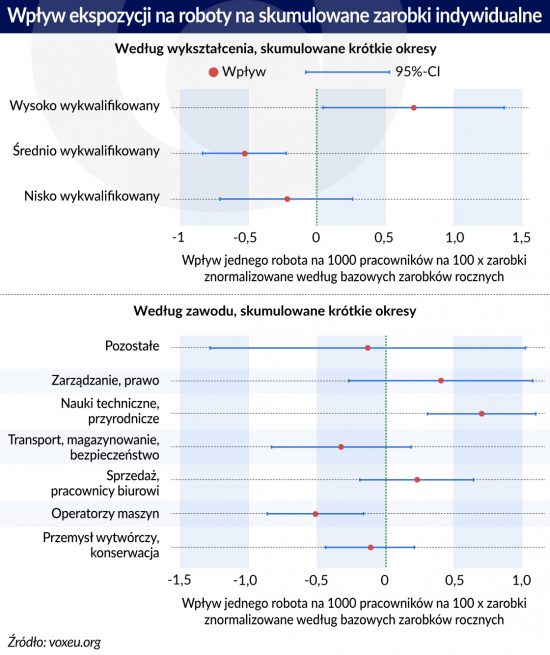 Wpływ ekspozycji na roboty na skumulowane zarobki indywidualne

Według wykształcenia, skumulowane krótkie okresy

Wpływ
95%-CI

Wysoko wykwalifikowany
Średnio wykwalifikowany
Nisko wykwalifikowany

-1
-0,5
0
0,5
1,0
1,5

Wpływ jednego robota na 1000 pracowników na 100 x zarobki znormalizowane według bazowych zarobków rocznych

Według zawodu, skumulowane krótkie okresy

Pozostałe
Zarządzanie, prawo
Nauki techniczne, przyrodnicze
Transport, magazynowanie, bezpieczeństwo
Sprzedaż, pracownicy biurowi
Operatorzy maszyn
Przemysł wytwórczy, konserwacja

-1,5
-1,0
-0,5
0
0,5
1,0

Wpływ jednego robota na 1000 pracowników na 100 x zarobki znormalizowane według bazowych zarobków rocznych

Źródło: voxeu.org